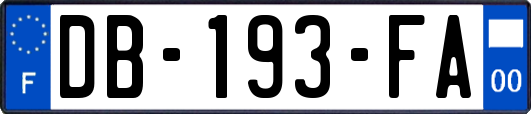 F
DB-193-FA
00